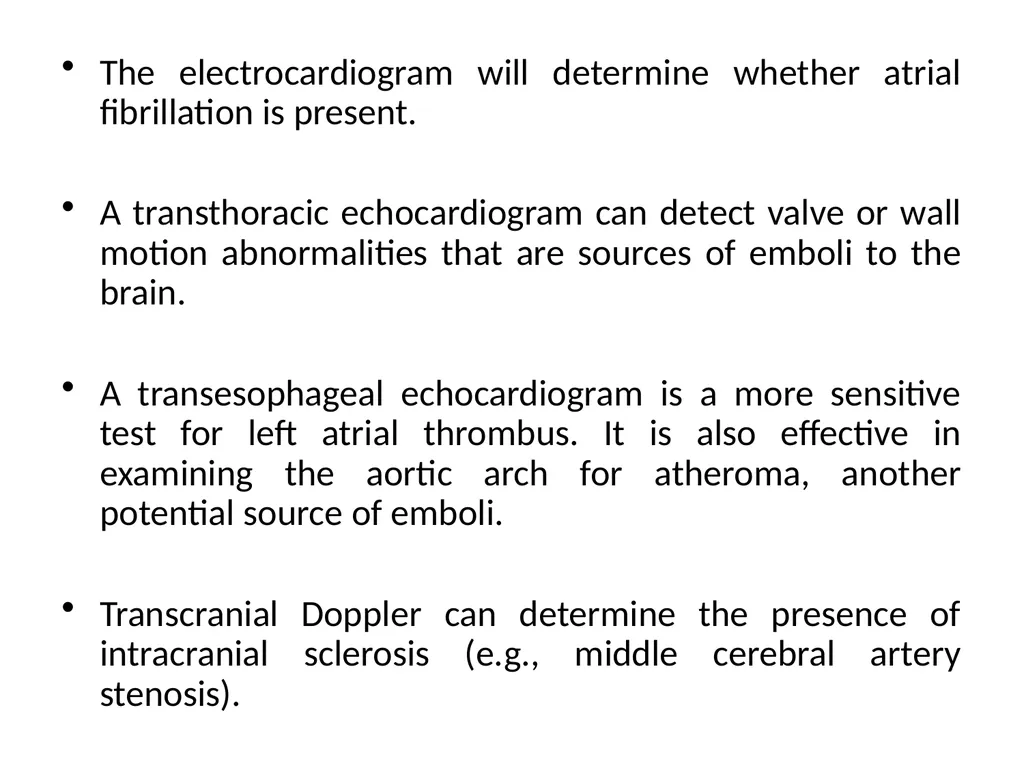 • The electrocardiogram will determine whether atrial fibrillation is present.

• A transthoracic echocardiogram can detect valve or wall motion abnormalities that are sources of emboli to the brain.

• A transesophageal echocardiogram is a more sensitive test for left atrial thrombus. It is also effective in examining the aortic arch for atheroma, another potential source of emboli.

• Transcranial Doppler can determine the presence of intracranial sclerosis (e.g., middle cerebral artery stenosis).